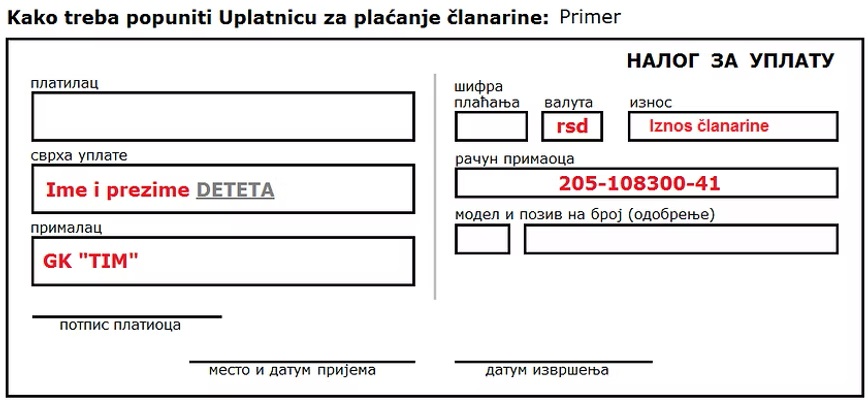 Kako treba popuniti Uplatnicu za plaćanje članarine: Primer

НАЛОГ ЗА УПЛАТУ

платилац

сврха уплате

Ime i prezime DETETA

прималац

GK "TIM"

шифра плаћања

валута

rsd

износ

Iznos članarine

рачун примаоца

205-108300-41

модел и позив на број (одобрење)

потпис платиоца

место и датум пријема

датум извршења